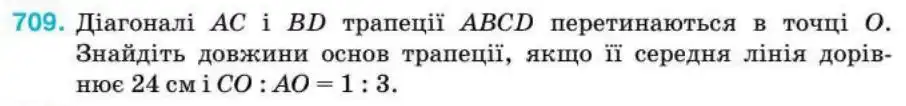 709. Діагоналі $AC$ і $BD$ трапеції $ABCD$ перетинаються в точці $O$. Знайдіть довжини основ трапеції, якщо її середня лінія дорівнює 24 см і $CO : AO = 1 : 3$.